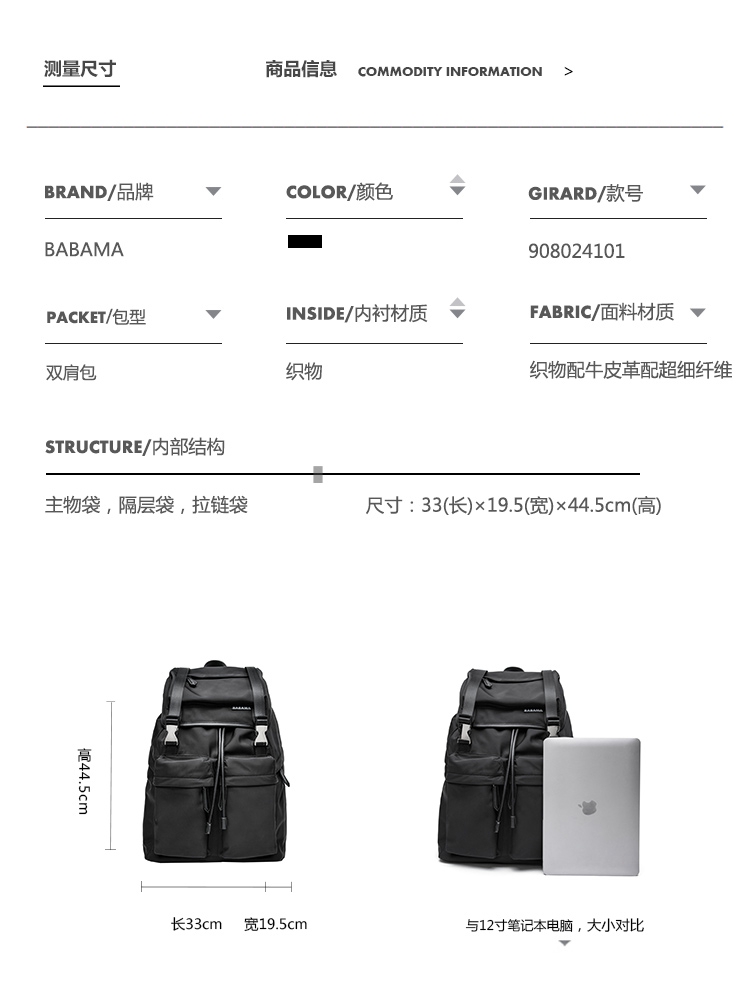 测量尺寸

商品信息 COMMODITY INFORMATION >

BRAND/品牌

BABAMA

COLOR/颜色

GIRARD/款号

908024101

PACKET/包型

双肩包

INSIDE/内衬材质

织物

FABRIC/面料材质

织物配牛皮革配超细纤维

STRUCTURE/内部结构

主物袋，隔层袋，拉链袋

尺寸：33(长)×19.5(宽)×44.5cm(高)

BABAMA

高44.5cm

长33cm 宽19.5cm

BABAMA

与12寸笔记本电脑，大小对比